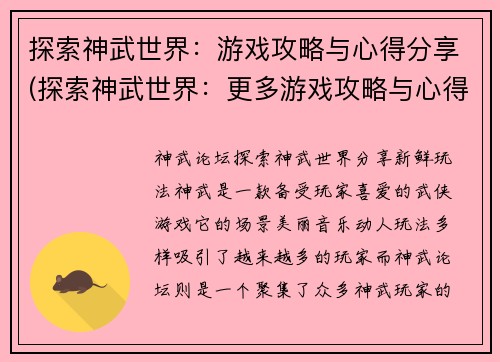 探索神武世界：游戏攻略与心得分享(探索神武世界：更多游戏攻略与心得

神武论坛探索神武世界分享新鲜玩法神武是一款备受玩家喜爱的武侠游戏它的场景美丽音乐动人玩法多样吸引了越来越多的玩家而神武论坛则是一个聚集了众多神武玩家的